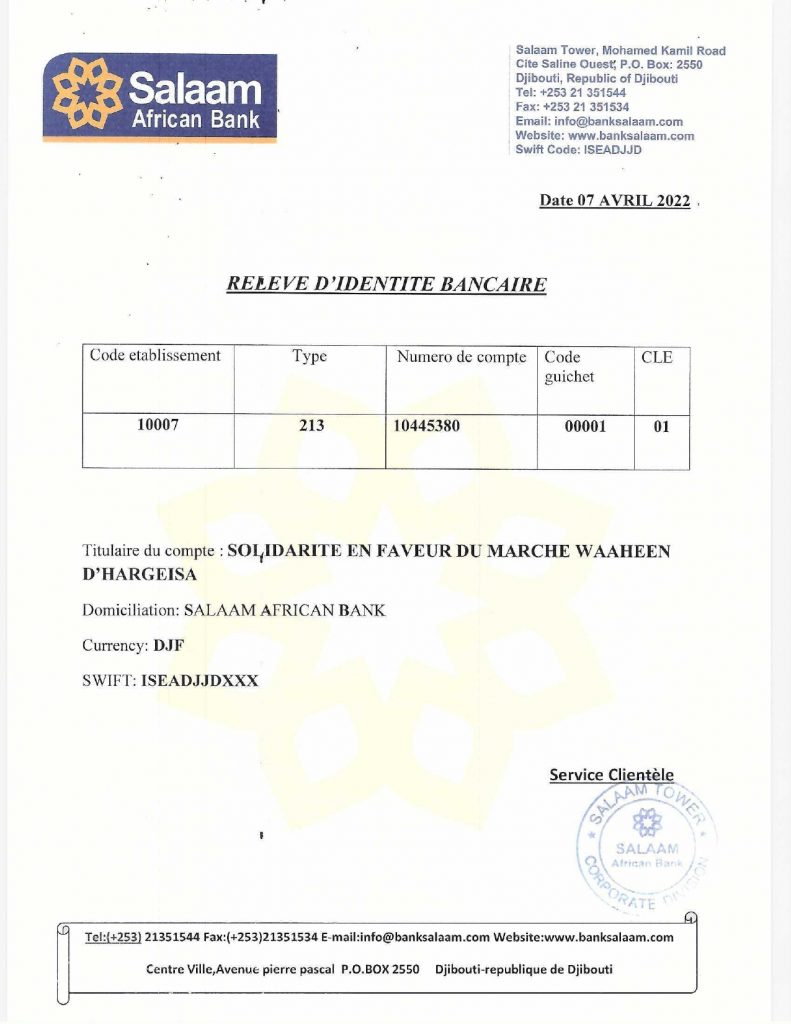 Salaam African Bank

Salaam Tower, Mohamed Kamil Road
Cite Saline Ouest, P.O. Box: 2550
Djibouti, Republic of Djibouti
Tel: +253 21 351544
Fax: +253 21 351534
Email: info@banksalaam.com
Website: www.banksalaam.com
Swift Code: ISEADJJD

Date 07 AVRIL 2022

RELEVE D'IDENTITE BANCAIRE

| Code etablissement | Type | Numero de compte | Code guichet | CLE |
|---|---|---|---|---|
| 10007 | 213 | 10445380 | 00001 | 01 |

Titulaire du compte : SOLIDARITE EN FAVEUR DU MARCHE WAAHEEN D'HARGEISA

Domiciliation: SALAAM AFRICAN BANK

Currency: DJF

SWIFT: ISEADJJDXXX

Service Clientèle

SALAAM TOWER SALAAM African Bank CORPORATE DIVISION

Tel:(+253) 21351544 Fax:(+253)21351534 E-mail:info@banksalaam.com Website:www.banksalaam.com

Centre Ville,Avenue pierre pascal P.O.BOX 2550 Djibouti-republique de Djibouti